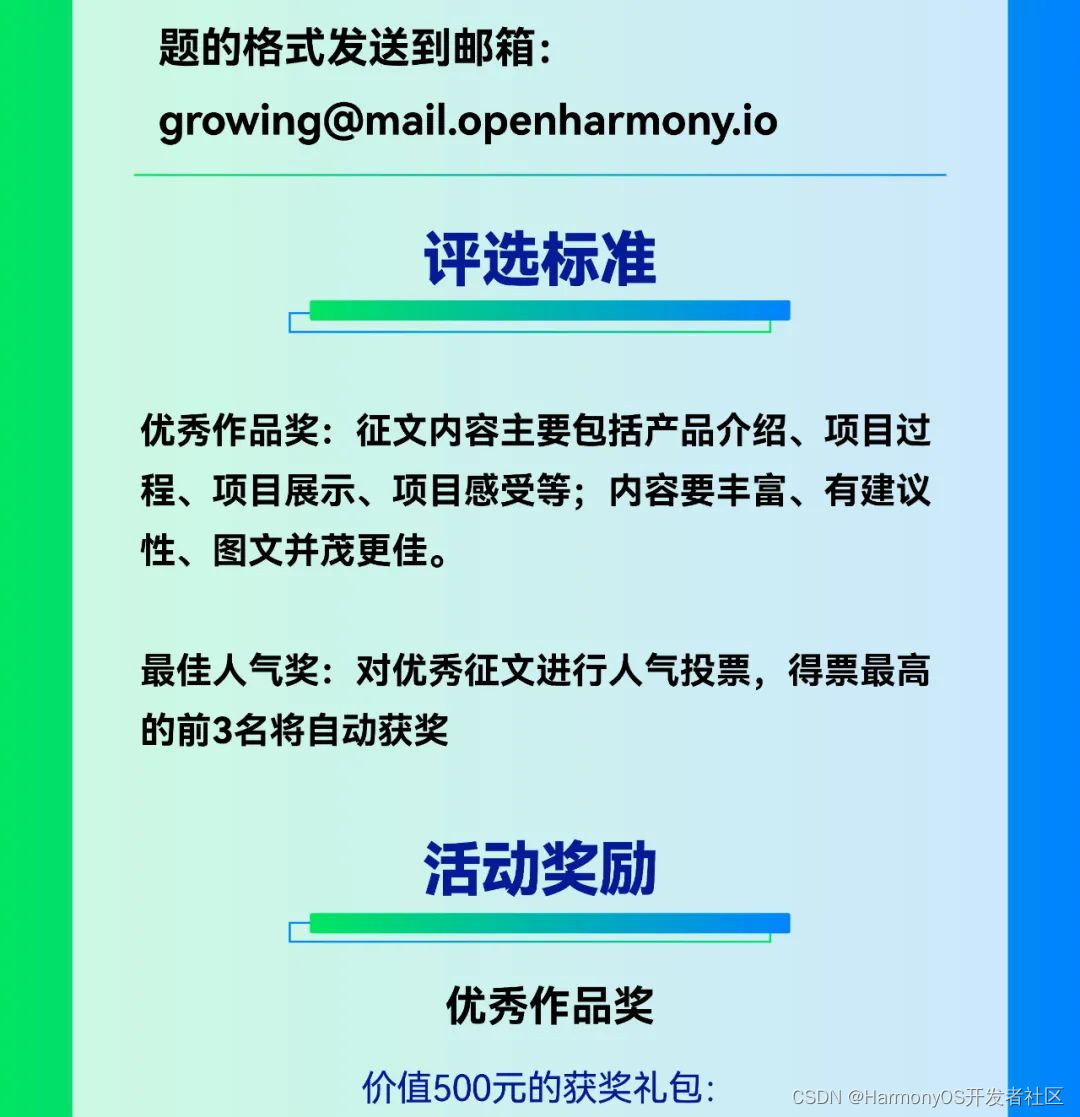 题的格式发送到邮箱：
growing@mail.openharmony.io

评选标准

优秀作品奖：征文内容主要包括产品介绍、项目过程、项目展示、项目感受等；内容要丰富、有建议性、图文并茂更佳。

最佳人气奖：对优秀征文进行人气投票，得票最高的前3名将自动获奖

活动奖励

优秀作品奖

价值500元的获奖礼包：

CSDN @HarmonyOS开发者社区